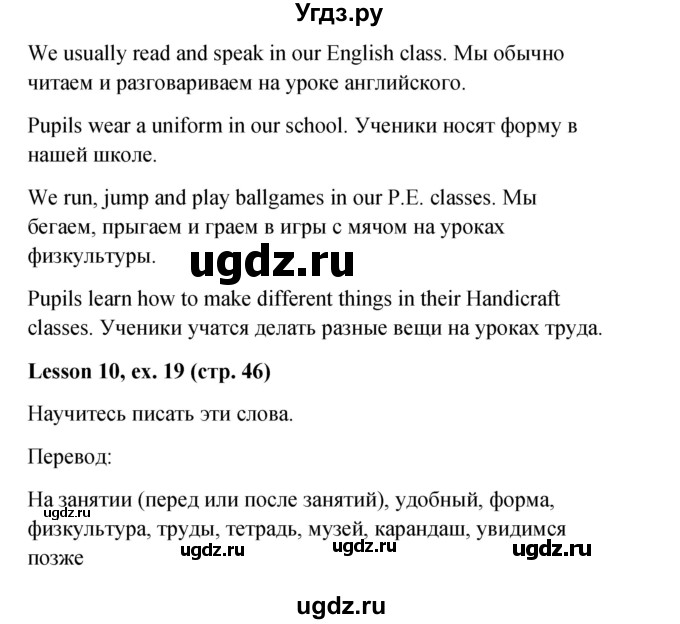 Угдз.ру

We usually read and speak in our English class. Мы обычно читаем и разговариваем на уроке английского.

Pupils wear a uniform in our school. Ученики носят форму в нашей школе.

We run, jump and play ballgames in our P.E. classes. Мы бегаем, прыгаем и граем в игры с мячом на уроках физкультуры.

ugdz.ru

Pupils learn how to make different things in their Handicraft classes. Ученики учатся делать разные вещи на уроках труда.

**Lesson 10, ex. 19 (стр. 46)**

Научитесь писать эти слова.

Перевод:

На занятии (перед или после занятий), удобный, форма, физкультура, труды, тетрадь, музей, карандаш, увидимся позже

ugdz.ru ugdz.ru ugdz.ru ugdz.ru

ugdz.ru